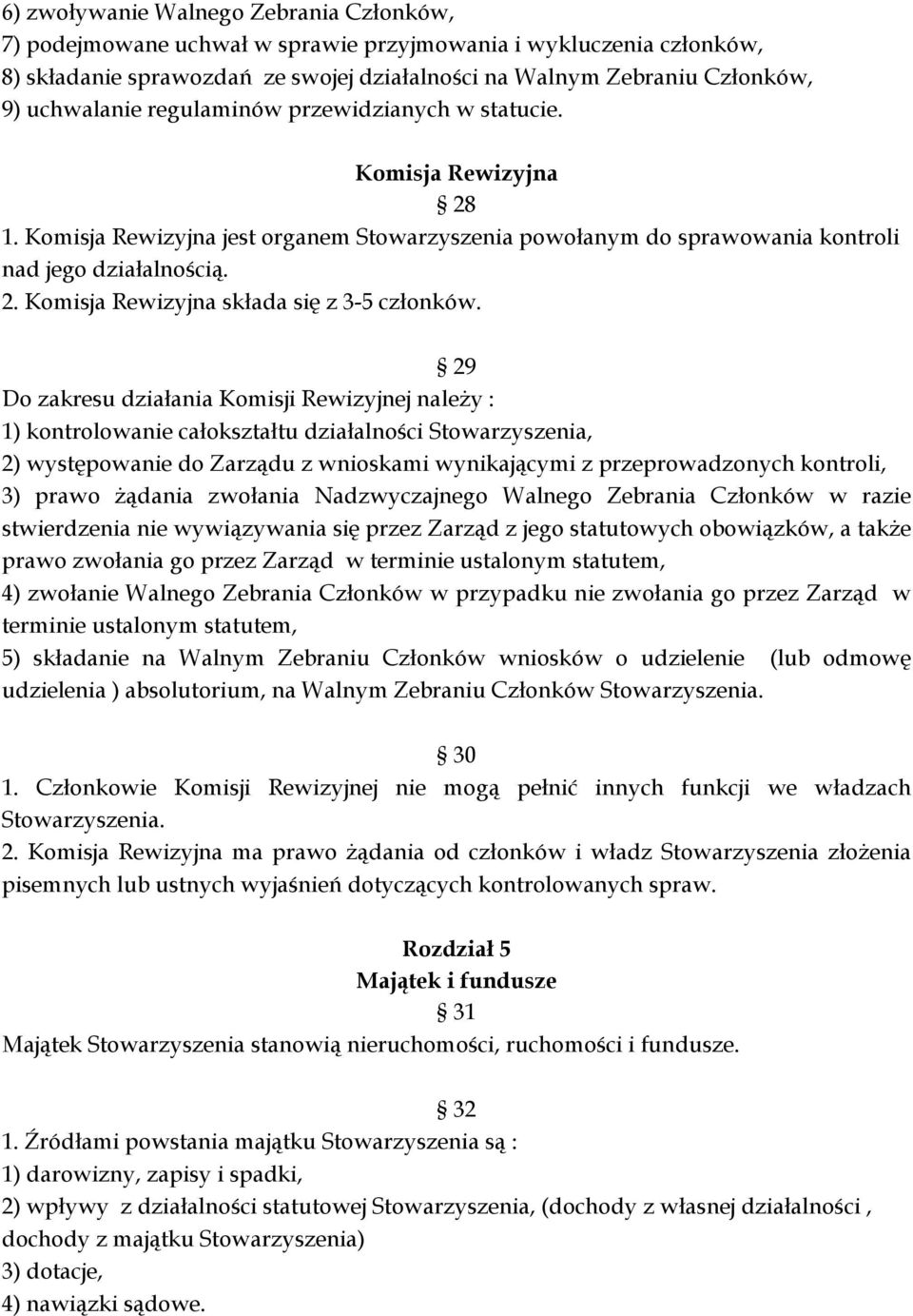 6) zwoływanie Walnego Zebrania Członków,
7) podejmowane uchwał w sprawie przyjmowania i wykluczenia członków,
8) składanie sprawozdań ze swojej działalności na Walnym Zebraniu Członków,
9) uchwalanie regulaminów przewidzianych w statucie.

Komisja Rewizyjna

§ 28

1. Komisja Rewizyjna jest organem Stowarzyszenia powołanym do sprawowania kontroli nad jego działalnością.
2. Komisja Rewizyjna składa się z 3-5 członków.

§ 29

Do zakresu działania Komisji Rewizyjnej należy :
1) kontrolowanie całokształtu działalności Stowarzyszenia,
2) występowanie do Zarządu z wnioskami wynikającymi z przeprowadzonych kontroli,
3) prawo żądania zwołania Nadzwyczajnego Walnego Zebrania Członków w razie stwierdzenia nie wywiązywania się przez Zarząd z jego statutowych obowiązków, a także prawo zwołania go przez Zarząd w terminie ustalonym statutem,
4) zwołanie Walnego Zebrania Członków w przypadku nie zwołania go przez Zarząd w terminie ustalonym statutem,
5) składanie na Walnym Zebraniu Członków wniosków o udzielenie (lub odmowę udzielenia ) absolutorium, na Walnym Zebraniu Członków Stowarzyszenia.

§ 30

1. Członkowie Komisji Rewizyjnej nie mogą pełnić innych funkcji we władzach Stowarzyszenia.
2. Komisja Rewizyjna ma prawo żądania od członków i władz Stowarzyszenia złożenia pisemnych lub ustnych wyjaśnień dotyczących kontrolowanych spraw.

Rozdział 5

Majątek i fundusze

§ 31

Majątek Stowarzyszenia stanowią nieruchomości, ruchomości i fundusze.

§ 32

1. Źródłami powstania majątku Stowarzyszenia są :
1) darowizny, zapisy i spadki,
2) wpływy z działalności statutowej Stowarzyszenia, (dochody z własnej działalności , dochody z majątku Stowarzyszenia)
3) dotacje,
4) nawiązki sądowe.